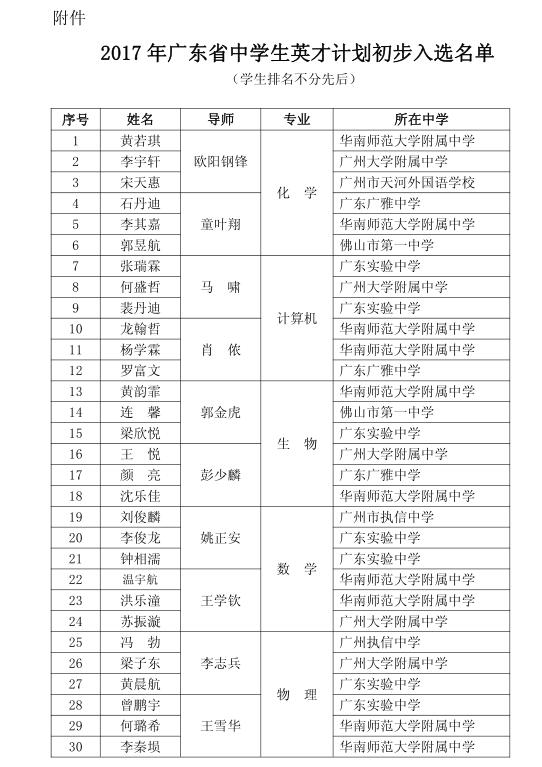 附件

2017年广东省中学生英才计划初步入选名单

（学生排名不分先后）

| 序号 | 姓名 | 导师 | 专业 | 所在中学 |
|---|---|---|---|---|
| 1 | 黄若琪 | 欧阳钢锋 | 化 学 | 华南师范大学附属中学 |
| 2 | 李宇轩 | | | 广州大学附属中学 |
| 3 | 宋天惠 | | | 广州市天河外国语学校 |
| 4 | 石丹迪 | 童叶翔 | | 广东广雅中学 |
| 5 | 李其嘉 | | | 华南师范大学附属中学 |
| 6 | 郭昱航 | | | 佛山市第一中学 |
| 7 | 张瑞霖 | 马 啸 | 计算机 | 广东实验中学 |
| 8 | 何盛哲 | | | 广州大学附属中学 |
| 9 | 裴丹迪 | | | 广东实验中学 |
| 10 | 龙翰哲 | 肖 侬 | | 华南师范大学附属中学 |
| 11 | 杨学霖 | | | 华南师范大学附属中学 |
| 12 | 罗富文 | | | 广东广雅中学 |
| 13 | 黄韵霏 | 郭金虎 | 生 物 | 华南师范大学附属中学 |
| 14 | 连 馨 | | | 佛山市第一中学 |
| 15 | 梁欣悦 | | | 广东实验中学 |
| 16 | 王 悦 | 彭少麟 | | 广州大学附属中学 |
| 17 | 颜 亮 | | | 广东广雅中学 |
| 18 | 沈乐佳 | | | 华南师范大学附属中学 |
| 19 | 刘俊麟 | 姚正安 | 数 学 | 广州市执信中学 |
| 20 | 李俊龙 | | | 广东实验中学 |
| 21 | 钟相濡 | | | 广东实验中学 |
| 22 | 温宇航 | 王学钦 | | 华南师范大学附属中学 |
| 23 | 洪乐潼 | | | 华南师范大学附属中学 |
| 24 | 苏振漩 | | | 广州大学附属中学 |
| 25 | 冯 勃 | 李志兵 | 物 理 | 广州执信中学 |
| 26 | 梁子东 | | | 广州大学附属中学 |
| 27 | 黄晨航 | | | 广东实验中学 |
| 28 | 曾鹏宇 | 王雪华 | | 广东实验中学 |
| 29 | 何璐希 | | | 华南师范大学附属中学 |
| 30 | 李秦埙 | | | 华南师范大学附属中学 |